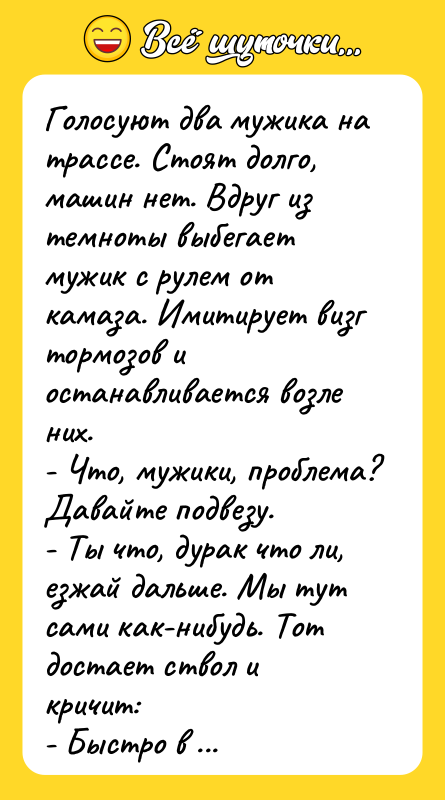 Всё шуточки...

Голосуют два мужика на трассе. Стоят долго, машин нет. Вдруг из темноты выбегает мужик с рулем от камаза. Имитирует визг тормозов и останавливается возле них.
- Что, мужики, проблема? Давайте подвезу.
- Ты что, дурак что ли, езжай дальше. Мы тут сами как-нибудь. Тот достает ствол и кричит:
- Быстро в ...